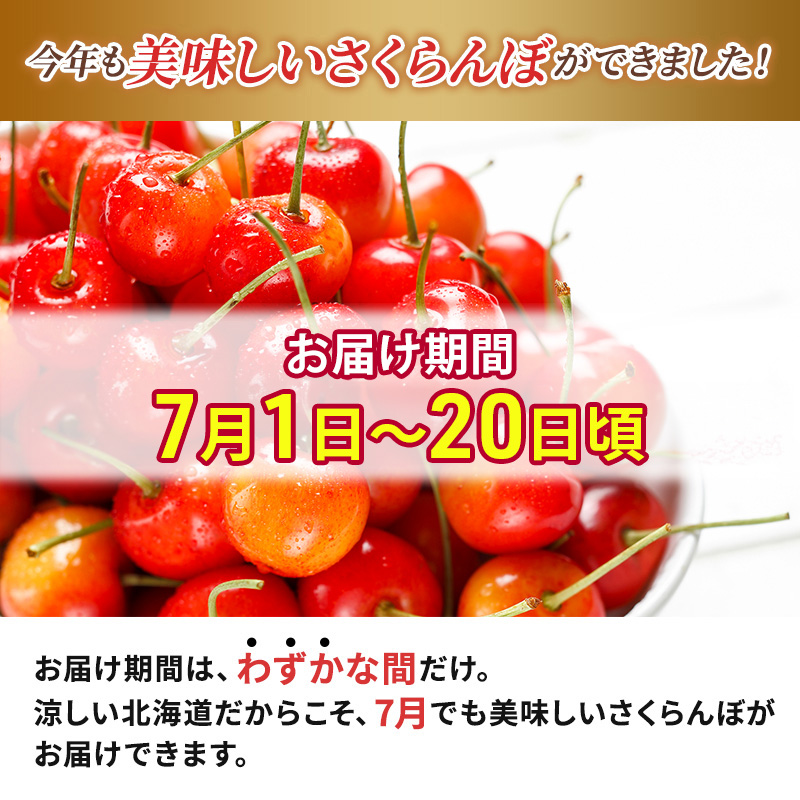 今年も美味しいさくらんぼができました!

お届け期間
7月1日～20日頃

お届け期間は、わずかな間だけ。
涼しい北海道だからこそ、7月でも美味しいさくらんぼがお届けできます。